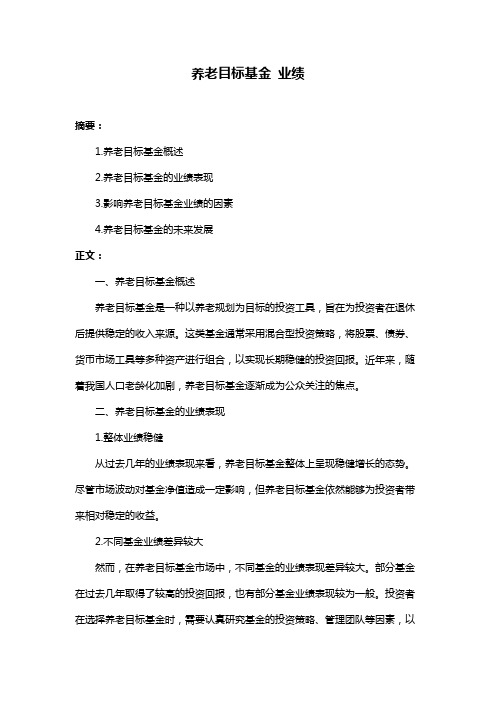 养老目标基金 业绩

摘要：

1.养老目标基金概述

2.养老目标基金的业绩表现

3.影响养老目标基金业绩的因素

4.养老目标基金的未来发展

正文：

一、养老目标基金概述

养老目标基金是一种以养老规划为目标的投资工具，旨在为投资者在退休后提供稳定的收入来源。这类基金通常采用混合型投资策略，将股票、债券、货币市场工具等多种资产进行组合，以实现长期稳健的投资回报。近年来，随着我国人口老龄化加剧，养老目标基金逐渐成为公众关注的焦点。

二、养老目标基金的业绩表现

1.整体业绩稳健

从过去几年的业绩表现来看，养老目标基金整体上呈现稳健增长的态势。尽管市场波动对基金净值造成一定影响，但养老目标基金依然能够为投资者带来相对稳定的收益。

2.不同基金业绩差异较大

然而，在养老目标基金市场中，不同基金的业绩表现差异较大。部分基金在过去几年取得了较高的投资回报，也有部分基金业绩表现较为一般。投资者在选择养老目标基金时，需要认真研究基金的投资策略、管理团队等因素，以